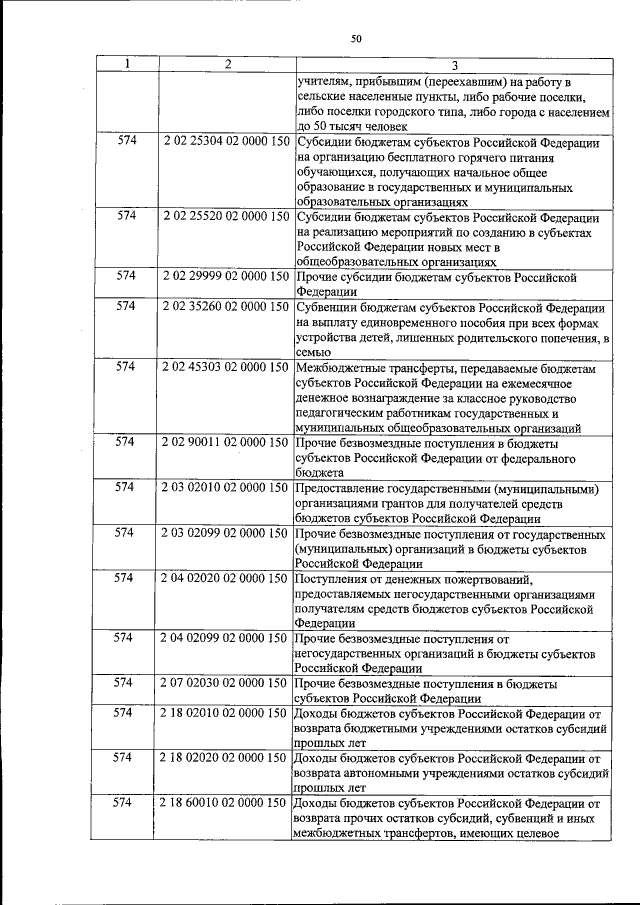 50

| 1 | 2 | 3 |
|---|---|---|
| | | учителям, прибывшим (переехавшим) на работу в сельские населенные пункты, либо рабочие поселки, либо поселки городского типа, либо города с населением до 50 тысяч человек |
| 574 | 2 02 25304 02 0000 150 | Субсидии бюджетам субъектов Российской Федерации на организацию бесплатного горячего питания обучающихся, получающих начальное общее образование в государственных и муниципальных образовательных организациях |
| 574 | 2 02 25520 02 0000 150 | Субсидии бюджетам субъектов Российской Федерации на реализацию мероприятий по созданию в субъектах Российской Федерации новых мест в общеобразовательных организациях |
| 574 | 2 02 29999 02 0000 150 | Прочие субсидии бюджетам субъектов Российской Федерации |
| 574 | 2 02 35260 02 0000 150 | Субвенции бюджетам субъектов Российской Федерации на выплату единовременного пособия при всех формах устройства детей, лишенных родительского попечения, в семью |
| 574 | 2 02 45303 02 0000 150 | Межбюджетные трансферты, передаваемые бюджетам субъектов Российской Федерации на ежемесячное денежное вознаграждение за классное руководство педагогическим работникам государственных и муниципальных общеобразовательных организаций |
| 574 | 2 02 90011 02 0000 150 | Прочие безвозмездные поступления в бюджеты субъектов Российской Федерации от федерального бюджета |
| 574 | 2 03 02010 02 0000 150 | Предоставление государственными (муниципальными) организациями грантов для получателей средств бюджетов субъектов Российской Федерации |
| 574 | 2 03 02099 02 0000 150 | Прочие безвозмездные поступления от государственных (муниципальных) организаций в бюджеты субъектов Российской Федерации |
| 574 | 2 04 02020 02 0000 150 | Поступления от денежных пожертвований, предоставляемых негосударственными организациями получателям средств бюджетов субъектов Российской Федерации |
| 574 | 2 04 02099 02 0000 150 | Прочие безвозмездные поступления от негосударственных организаций в бюджеты субъектов Российской Федерации |
| 574 | 2 07 02030 02 0000 150 | Прочие безвозмездные поступления в бюджеты субъектов Российской Федерации |
| 574 | 2 18 02010 02 0000 150 | Доходы бюджетов субъектов Российской Федерации от возврата бюджетными учреждениями остатков субсидий прошлых лет |
| 574 | 2 18 02020 02 0000 150 | Доходы бюджетов субъектов Российской Федерации от возврата автономными учреждениями остатков субсидий прошлых лет |
| 574 | 2 18 60010 02 0000 150 | Доходы бюджетов субъектов Российской Федерации от возврата прочих остатков субсидий, субвенций и иных межбюджетных трансфертов, имеющих целевое |